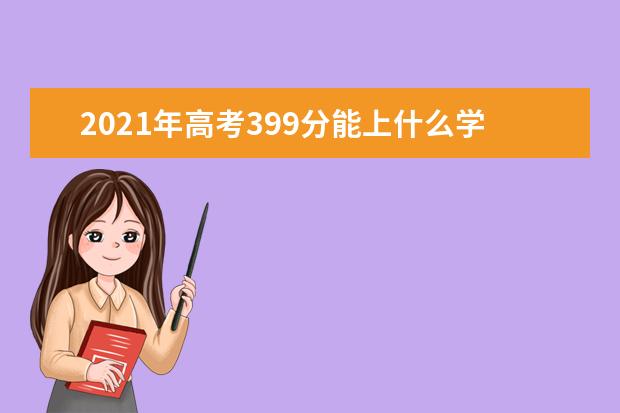 2021年高考399分能上什么学